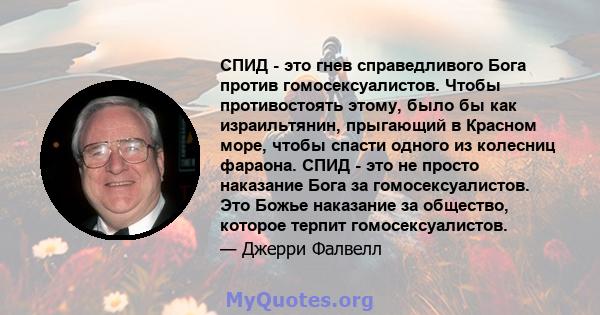 СПИД - это гнев справедливого Бога против гомосексуалистов. Чтобы противостоять этому, было бы как израильтянин, прыгающий в Красном море, чтобы спасти одного из колесниц фараона. СПИД - это не просто наказание Бога за гомосексуалистов. Это Божье наказание за общество, которое терпит гомосексуалистов.

— Джерри Фалвелл

MyQuotes.org